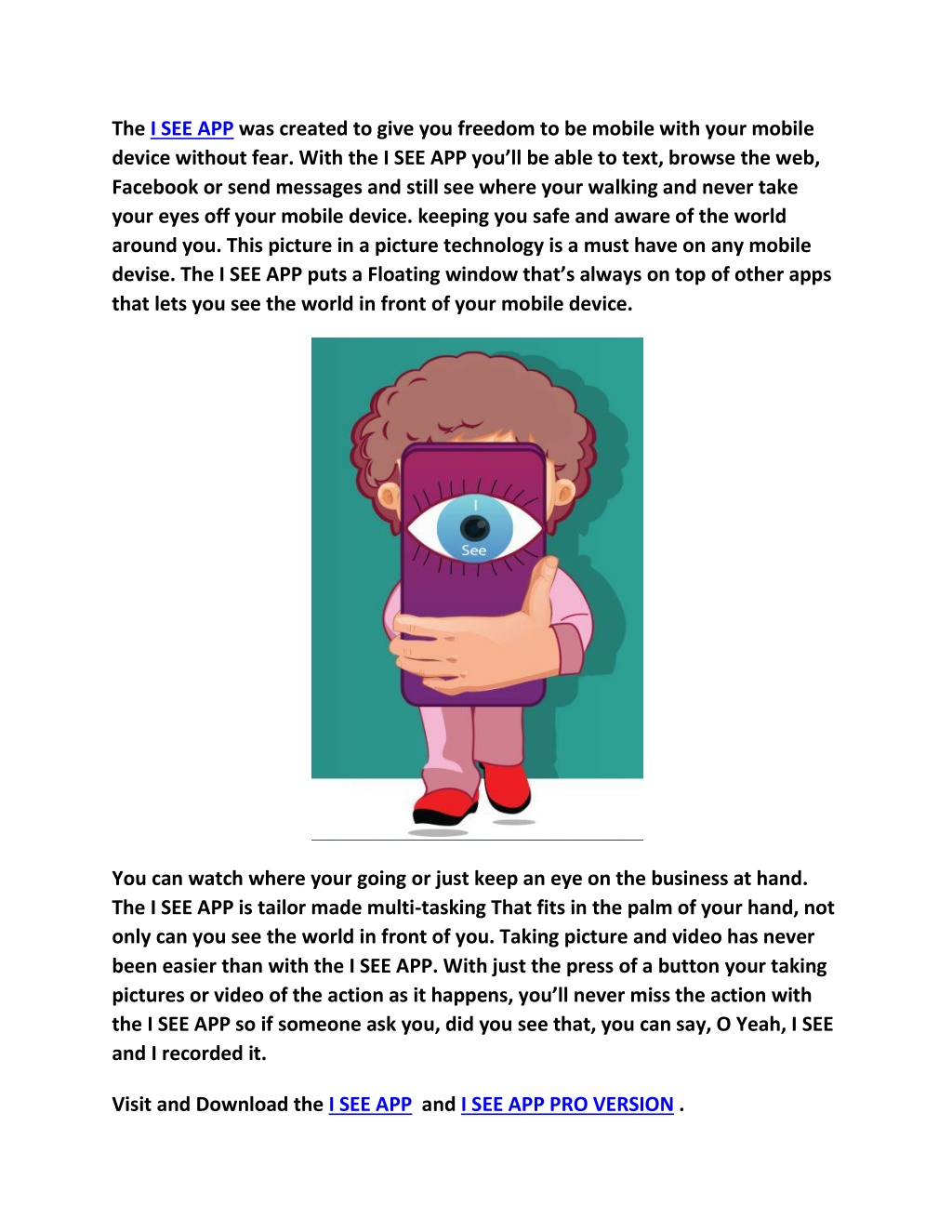 The I SEE APP was created to give you freedom to be mobile with your mobile device without fear. With the I SEE APP you'll be able to text, browse the web, Facebook or send messages and still see where your walking and never take your eyes off your mobile device. keeping you safe and aware of the world around you. This picture in a picture technology is a must have on any mobile devise. The I SEE APP puts a Floating window that's always on top of other apps that lets you see the world in front of your mobile device.

I
See

You can watch where your going or just keep an eye on the business at hand. The I SEE APP is tailor made multi-tasking That fits in the palm of your hand, not only can you see the world in front of you. Taking picture and video has never been easier than with the I SEE APP. With just the press of a button your taking pictures or video of the action as it happens, you'll never miss the action with the I SEE APP so if someone ask you, did you see that, you can say, O Yeah, I SEE and I recorded it.

Visit and Download the I SEE APP and I SEE APP PRO VERSION .